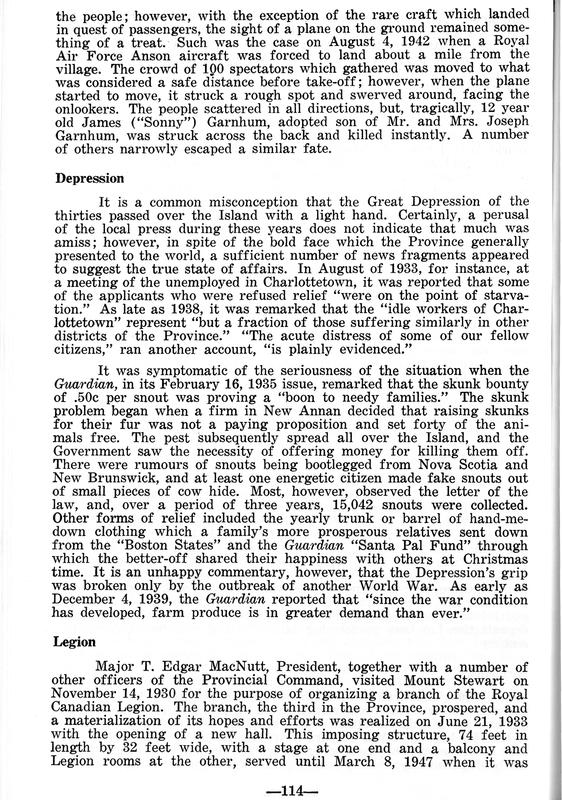 the people; however, with the exception of the rare craft which landed in quest of passengers, the sight of a plane on the ground remained something of a treat. Such was the case on August 4, 1942 when a Royal Air Force Anson aircraft was forced to land about a mile from the village. The crowd of 100 spectators which gathered was moved to what was considered a safe distance before take-off; however, when the plane started to move, it struck a rough spot and swerved around, facing the onlookers. The people scattered in all directions, but, tragically, 12 year old James ("Sonny") Garnhum, adopted son of Mr. and Mrs. Joseph Garnhum, was struck across the back and killed instantly. A number of others narrowly escaped a similar fate.

Depression

It is a common misconception that the Great Depression of the thirties passed over the Island with a light hand. Certainly, a perusal of the local press during these years does not indicate that much was amiss; however, in spite of the bold face which the Province generally presented to the world, a sufficient number of news fragments appeared to suggest the true state of affairs. In August of 1933, for instance, at a meeting of the unemployed in Charlottetown, it was reported that some of the applicants who were refused relief "were on the point of starvation." As late as 1938, it was remarked that the "idle workers of Charlottetown" represent "but a fraction of those suffering similarly in other districts of the Province." "The acute distress of some of our fellow citizens," ran another account, "is plainly evidenced."

It was symptomatic of the seriousness of the situation when the Guardian, in its February 16, 1935 issue, remarked that the skunk bounty of .50c per snout was proving a "boon to needy families." The skunk problem began when a firm in New Annan decided that raising skunks for their fur was not a paying proposition and set forty of the animals free. The pest subsequently spread all over the Island, and the Government saw the necessity of offering money for killing them off. There were rumours of snouts being bootlegged from Nova Scotia and New Brunswick, and at least one energetic citizen made fake snouts out of small pieces of cow hide. Most, however, observed the letter of the law, and, over a period of three years, 15,042 snouts were collected. Other forms of relief included the yearly trunk or barrel of hand-me-down clothing which a family's more prosperous relatives sent down from the "Boston States" and the Guardian "Santa Pal Fund" through which the better-off shared their happiness with others at Christmas time. It is an unhappy commentary, however, that the Depression's grip was broken only by the outbreak of another World War. As early as December 4, 1939, the Guardian reported that "since the war condition has developed, farm produce is in greater demand than ever."

Legion

Major T. Edgar MacNutt, President, together with a number of other officers of the Provincial Command, visited Mount Stewart on November 14, 1930 for the purpose of organizing a branch of the Royal Canadian Legion. The branch, the third in the Province, prospered, and a materialization of its hopes and efforts was realized on June 21, 1933 with the opening of a new hall. This imposing structure, 74 feet in length by 32 feet wide, with a stage at one end and a balcony and Legion rooms at the other, served until March 8, 1947 when it was

—114—